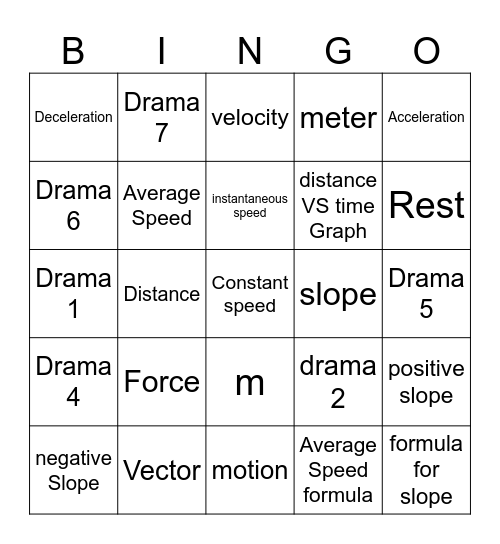 | B | I | N | G | O |
|---|---|---|---|---|
| Deceleration | Drama 7 | velocity | meter | Acceleration |
| Drama 6 | Average Speed | instantaneous speed | distance VS time Graph | Rest |
| Drama 1 | Distance | Constant speed | slope | Drama 5 |
| Drama 4 | Force | m | drama 2 | positive slope |
| negative Slope | Vector | motion | Average Speed formula | formula for slope |